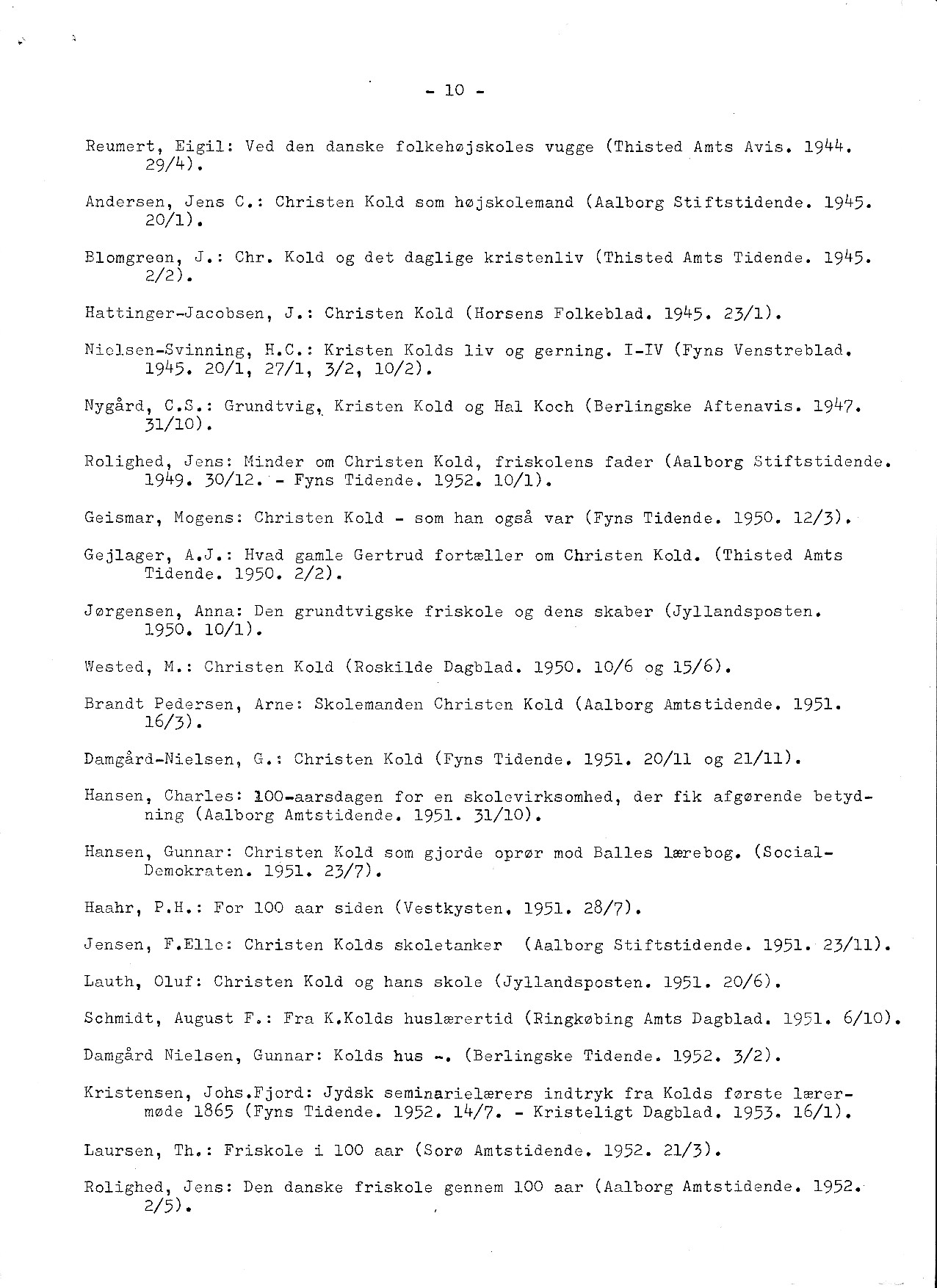 - 10 -

Reumert, Eigil: Ved den danske folkehøjskoles vugge (Thisted Amts Avis. 1944. 29/4).

Andersen, Jens C.: Christen Kold som højskolemand (Aalborg Stiftstidende. 1945. 20/1).

Blomgreen, J.: Chr. Kold og det daglige kristenliv (Thisted Amts Tidende. 1945. 2/2).

Hattinger-Jacobsen, J.: Christen Kold (Horsens Folkeblad. 1945. 23/1).

Nielsen-Svinning, H.C.: Kristen Kolds liv og gerning. I-IV (Fyns Venstreblad. 1945. 20/1, 27/1, 3/2, 10/2).

Nygård, C.S.: Grundtvig, Kristen Kold og Hal Koch (Berlingske Aftenavis. 1947. 31/10).

Rolighed, Jens: Minder om Christen Kold, friskolens fader (Aalborg Stiftstidende. 1949. 30/12. - Fyns Tidende. 1952. 10/1).

Geismar, Mogens: Christen Kold - som han også var (Fyns Tidende. 1950. 12/3).

Gejlager, A.J.: Hvad gamle Gertrud fortæller om Christen Kold. (Thisted Amts Tidende. 1950. 2/2).

Jørgensen, Anna: Den grundtvigske friskole og dens skaber (Jyllandsposten. 1950. 10/1).

Wested, M.: Christen Kold (Roskilde Dagblad. 1950. 10/6 og 15/6).

Brandt Pedersen, Arne: Skolemanden Christen Kold (Aalborg Amtstidende. 1951. 16/3).

Damgård-Nielsen, G.: Christen Kold (Fyns Tidende. 1951. 20/11 og 21/11).

Hansen, Charles: 100-aarsdagen for en skolevirksomhed, der fik afgørende betydning (Aalborg Amtstidende. 1951. 31/10).

Hansen, Gunnar: Christen Kold som gjorde oprør mod Balles lærebog. (Social-Demokraten. 1951. 23/7).

Haahr, P.H.: For 100 aar siden (Vestkysten. 1951. 28/7).

Jensen, F.Elle: Christen Kolds skoletanker (Aalborg Stiftstidende. 1951. 23/11).

Lauth, Oluf: Christen Kold og hans skole (Jyllandsposten. 1951. 20/6).

Schmidt, August F.: Fra K.Kolds huslærertid (Ringkøbing Amts Dagblad. 1951. 6/10).

Damgård Nielsen, Gunnar: Kolds hus -. (Berlingske Tidende. 1952. 3/2).

Kristensen, Johs.Fjord: Jydsk seminarielærers indtryk fra Kolds første lærermøde 1865 (Fyns Tidende. 1952. 14/7. - Kristeligt Dagblad. 1953. 16/1).

Laursen, Th.: Friskole i 100 aar (Sorø Amtstidende. 1952. 21/3).

Rolighed, Jens: Den danske friskole gennem 100 aar (Aalborg Amtstidende. 1952. 2/5).